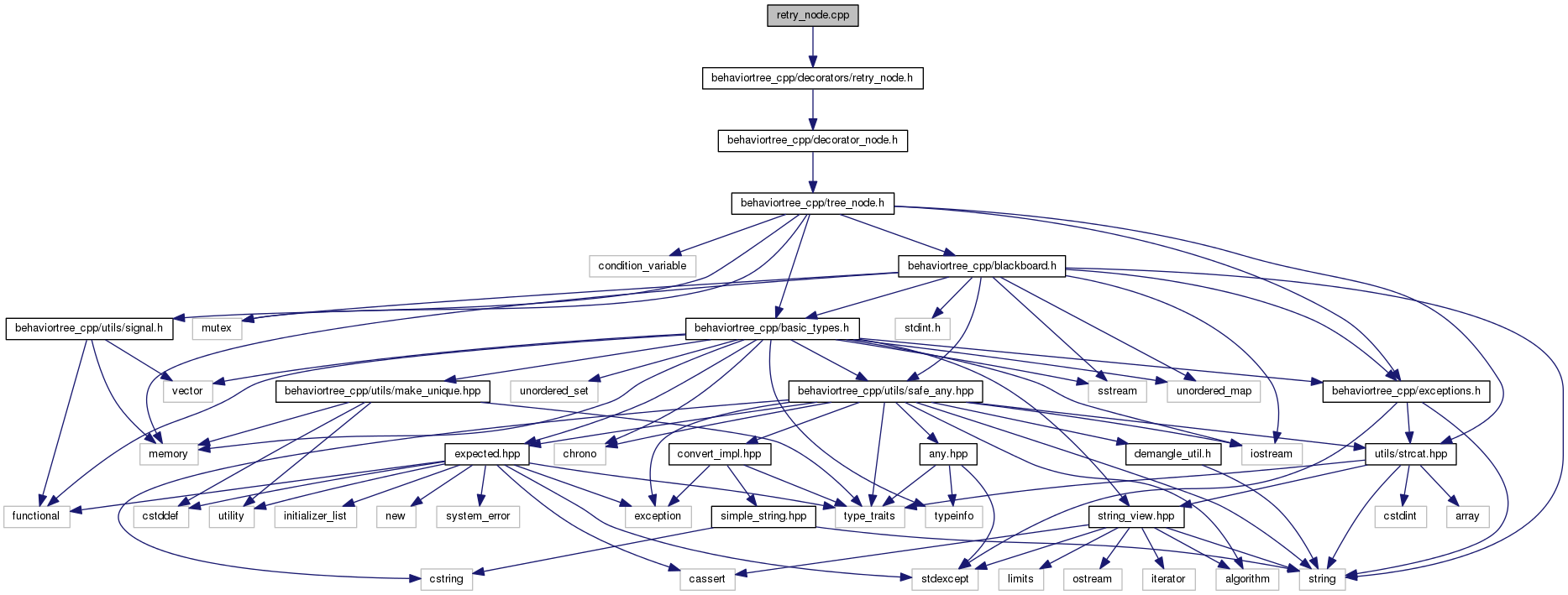 retry_node.cpp

behaviortree_cpp/decorators/retry_node.h

behaviortree_cpp/decorator_node.h

behaviortree_cpp/tree_node.h

condition_variable

behaviortree_cpp/blackboard.h

behaviortree_cpp/utils/signal.h

mutex

behaviortree_cpp/basic_types.h

stdint.h

vector

behaviortree_cpp/utils/make_unique.hpp

unordered_set

behaviortree_cpp/utils/safe_any.hpp

sstream

unordered_map

behaviortree_cpp/exceptions.h

memory

expected.hpp

chrono

convert_impl.hpp

any.hpp

demangle_util.h

iostream

utils/strcat.hpp

functional

cstddef

utility

initializer_list

new

system_error

exception

simple_string.hpp

type_traits

typeinfo

string_view.hpp

cstdint

array

cstring

cassert

stdexcept

limits

ostream

iterator

algorithm

string